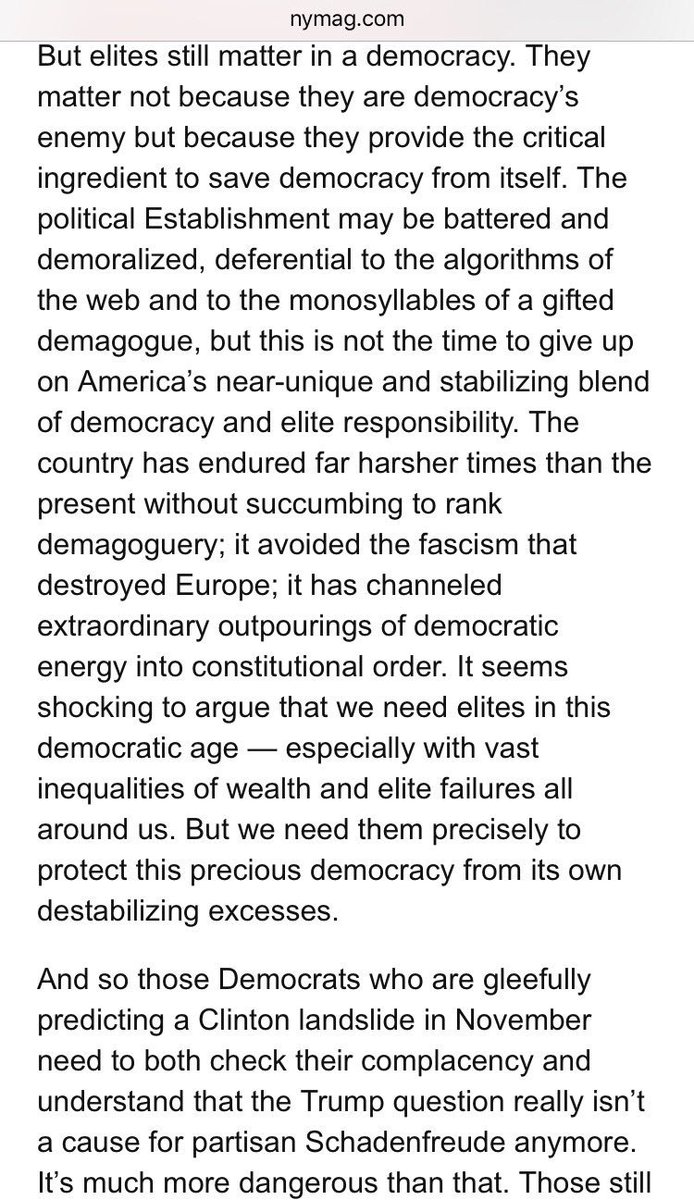 nymag.com

But elites still matter in a democracy. They matter not because they are democracy's enemy but because they provide the critical ingredient to save democracy from itself. The political Establishment may be battered and demoralized, deferential to the algorithms of the web and to the monosyllables of a gifted demagogue, but this is not the time to give up on America's near-unique and stabilizing blend of democracy and elite responsibility. The country has endured far harsher times than the present without succumbing to rank demagoguery; it avoided the fascism that destroyed Europe; it has channeled extraordinary outpourings of democratic energy into constitutional order. It seems shocking to argue that we need elites in this democratic age — especially with vast inequalities of wealth and elite failures all around us. But we need them precisely to protect this precious democracy from its own destabilizing excesses.

And so those Democrats who are gleefully predicting a Clinton landslide in November need to both check their complacency and understand that the Trump question really isn't a cause for partisan Schadenfreude anymore. It's much more dangerous than that. Those still